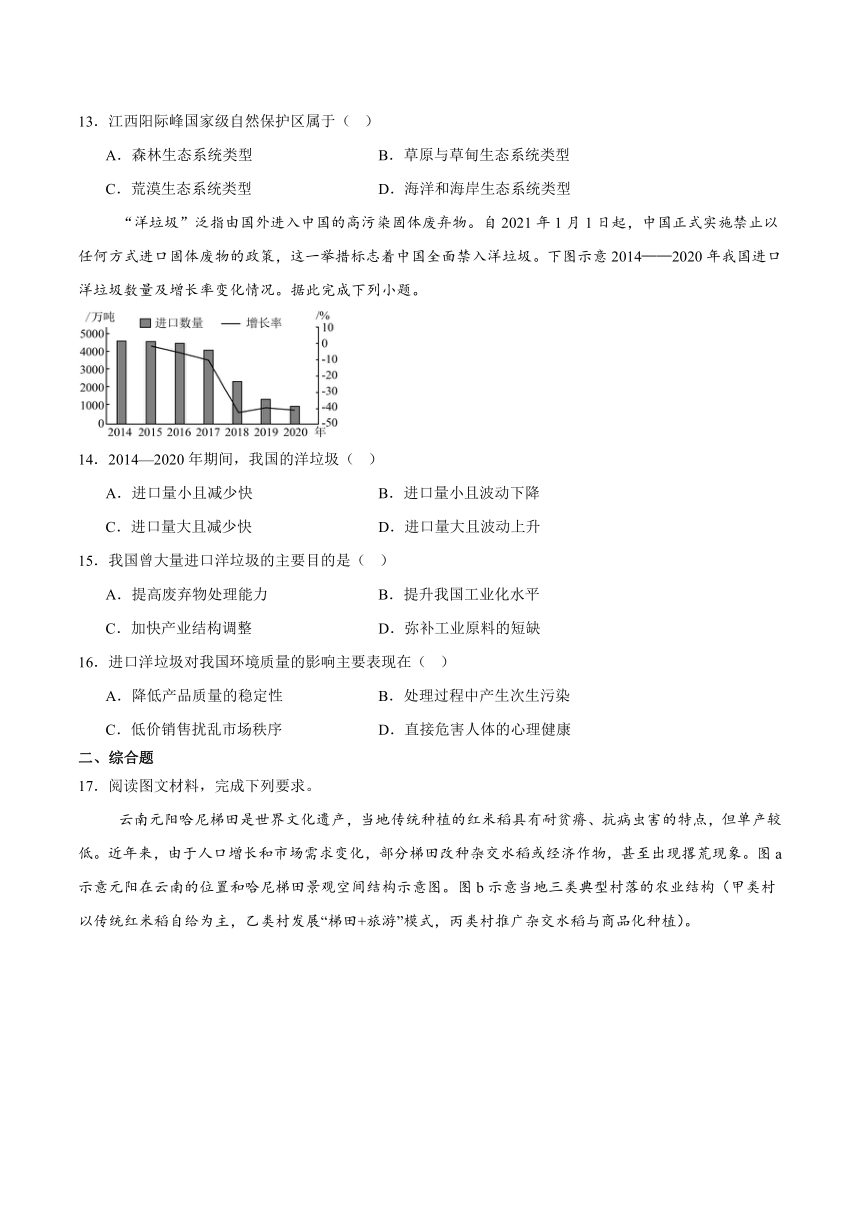 13．江西阳际峰国家级自然保护区属于（    ）

A．森林生态系统类型
B．草原与草甸生态系统类型
C．荒漠生态系统类型
D．海洋和海岸生态系统类型

“洋垃圾”泛指由国外进入中国的高污染固体废弃物。自 2021 年 1 月 1 日起，中国正式实施禁止以任何方式进口固体废物的政策，这一举措标志着中国全面禁入洋垃圾。下图示意 2014——2020 年我国进口洋垃圾数量及增长率变化情况。据此完成下列小题。

/万吨 进口数量 增长率 /%
5000 4000 3000 2000 1000 0
10 0 -10 -20 -30 -40 -50
2014 2015 2016 2017 2018 2019 2020 年

14．2014—2020 年期间，我国的洋垃圾（    ）

A．进口量小且减少快
B．进口量小且波动下降
C．进口量大且减少快
D．进口量大且波动上升

15．我国曾大量进口洋垃圾的主要目的是（    ）

A．提高废弃物处理能力
B．提升我国工业化水平
C．加快产业结构调整
D．弥补工业原料的短缺

16．进口洋垃圾对我国环境质量的影响主要表现在（    ）

A．降低产品质量的稳定性
B．处理过程中产生次生污染
C．低价销售扰乱市场秩序
D．直接危害人体的心理健康

二、综合题

17．阅读图文材料，完成下列要求。

云南元阳哈尼梯田是世界文化遗产，当地传统种植的红米稻具有耐贫瘠、抗病虫害的特点，但单产较低。近年来，由于人口增长和市场需求变化，部分梯田改种杂交水稻或经济作物，甚至出现撂荒现象。图 a 示意元阳在云南的位置和哈尼梯田景观空间结构示意图。图 b 示意当地三类典型村落的农业结构（甲类村以传统红米稻自给为主，乙类村发展“梯田+旅游”模式，丙类村推广杂交水稻与商品化种植）。